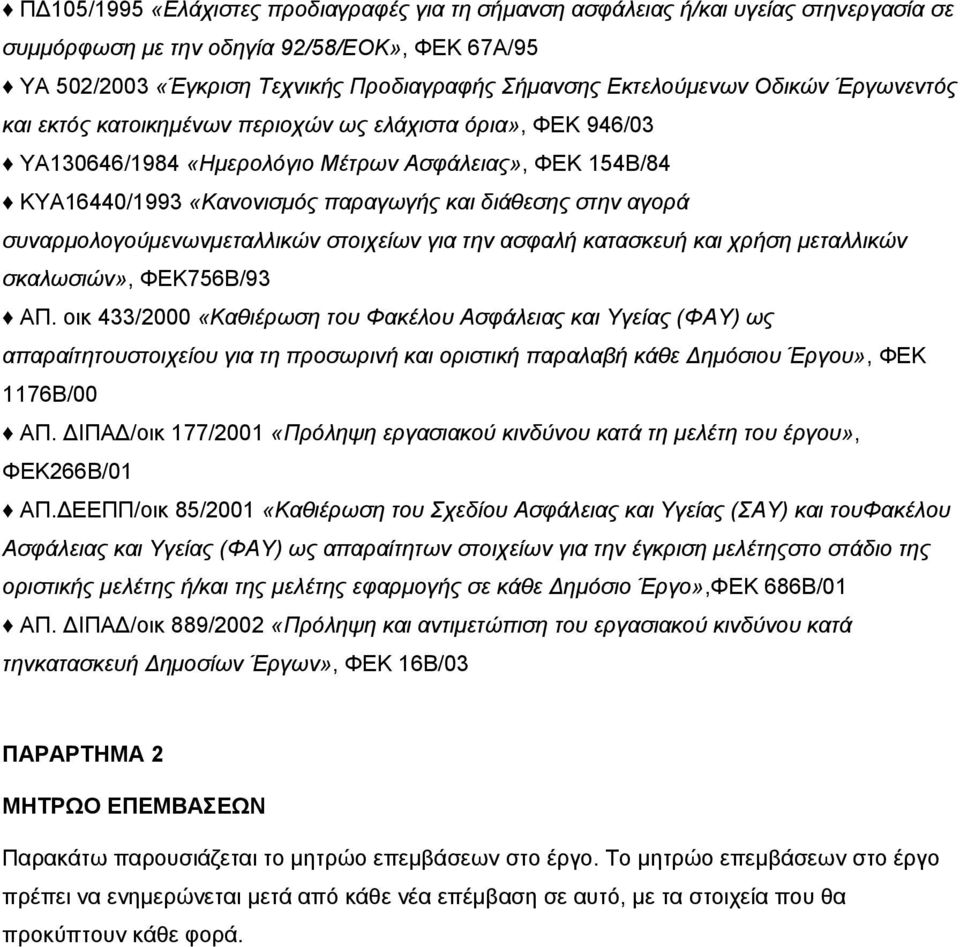 ♦ ΠΔ105/1995 «Ελάχιστες προδιαγραφές για τη σήμανση ασφάλειας ή/και υγείας στηνεργασία σε συμμόρφωση με την οδηγία 92/58/ΕΟΚ», ΦΕΚ 67Α/95

♦ ΥΑ 502/2003 «Έγκριση Τεχνικής Προδιαγραφής Σήμανσης Εκτελούμενων Οδικών Έργωνεντός και εκτός κατοικημένων περιοχών ως ελάχιστα όρια», ΦΕΚ 946/03

♦ ΥΑ130646/1984 «Ημερολόγιο Μέτρων Ασφάλειας», ΦΕΚ 154Β/84

♦ ΚΥΑ16440/1993 «Κανονισμός παραγωγής και διάθεσης στην αγορά συναρμολογούμενωνμεταλλικών στοιχείων για την ασφαλή κατασκευή και χρήση μεταλλικών σκαλωσιών», ΦΕΚ756Β/93

♦ ΑΠ. οικ 433/2000 «Καθιέρωση του Φακέλου Ασφάλειας και Υγείας (ΦΑΥ) ως απαραίτητουστοιχείου για τη προσωρινή και οριστική παραλαβή κάθε Δημόσιου Έργου», ΦΕΚ 1176Β/00

♦ ΑΠ. ΔΙΠΑΔ/οικ 177/2001 «Πρόληψη εργασιακού κινδύνου κατά τη μελέτη του έργου», ΦΕΚ266Β/01

♦ ΑΠ.ΔΕΕΠΠ/οικ 85/2001 «Καθιέρωση του Σχεδίου Ασφάλειας και Υγείας (ΣΑΥ) και τουΦακέλου Ασφάλειας και Υγείας (ΦΑΥ) ως απαραίτητων στοιχείων για την έγκριση μελέτηςστο στάδιο της οριστικής μελέτης ή/και της μελέτης εφαρμογής σε κάθε Δημόσιο Έργο»,ΦΕΚ 686Β/01

♦ ΑΠ. ΔΙΠΑΔ/οικ 889/2002 «Πρόληψη και αντιμετώπιση του εργασιακού κινδύνου κατά τηνκατασκευή Δημοσίων Έργων», ΦΕΚ 16Β/03

ΠΑΡΑΡΤΗΜΑ 2

ΜΗΤΡΩΟ ΕΠΕΜΒΑΣΕΩΝ

Παρακάτω παρουσιάζεται το μητρώο επεμβάσεων στο έργο. Το μητρώο επεμβάσεων στο έργο πρέπει να ενημερώνεται μετά από κάθε νέα επέμβαση σε αυτό, με τα στοιχεία που θα προκύπτουν κάθε φορά.